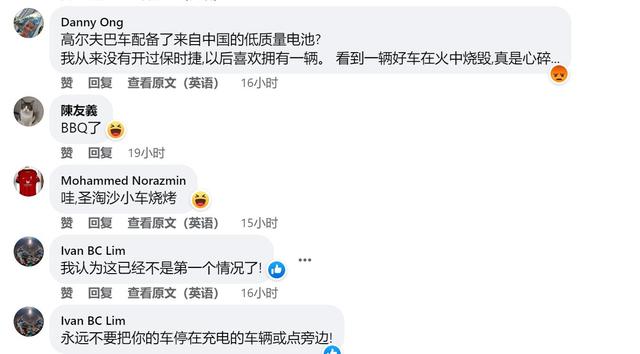 Danny Ong
高尔夫巴车配备了来自中国的低质量电池?
我从来没有开过保时捷,以后喜欢拥有一辆。 看到一辆好车在火中烧毁,真是心碎...
赞 回复 查看原文(英语) 16小时

陳友義
BBQ了
赞 回复 19小时

Mohammed Norazmin
哇,圣淘沙小车烧烤
赞 回复 查看原文(英语) 15小时

Ivan BC Lim
我认为这已经不是第一个情况了!
赞 回复 查看原文(英语) 16小时

Ivan BC Lim
永远不要把你的车停在充电的车辆或点旁边!